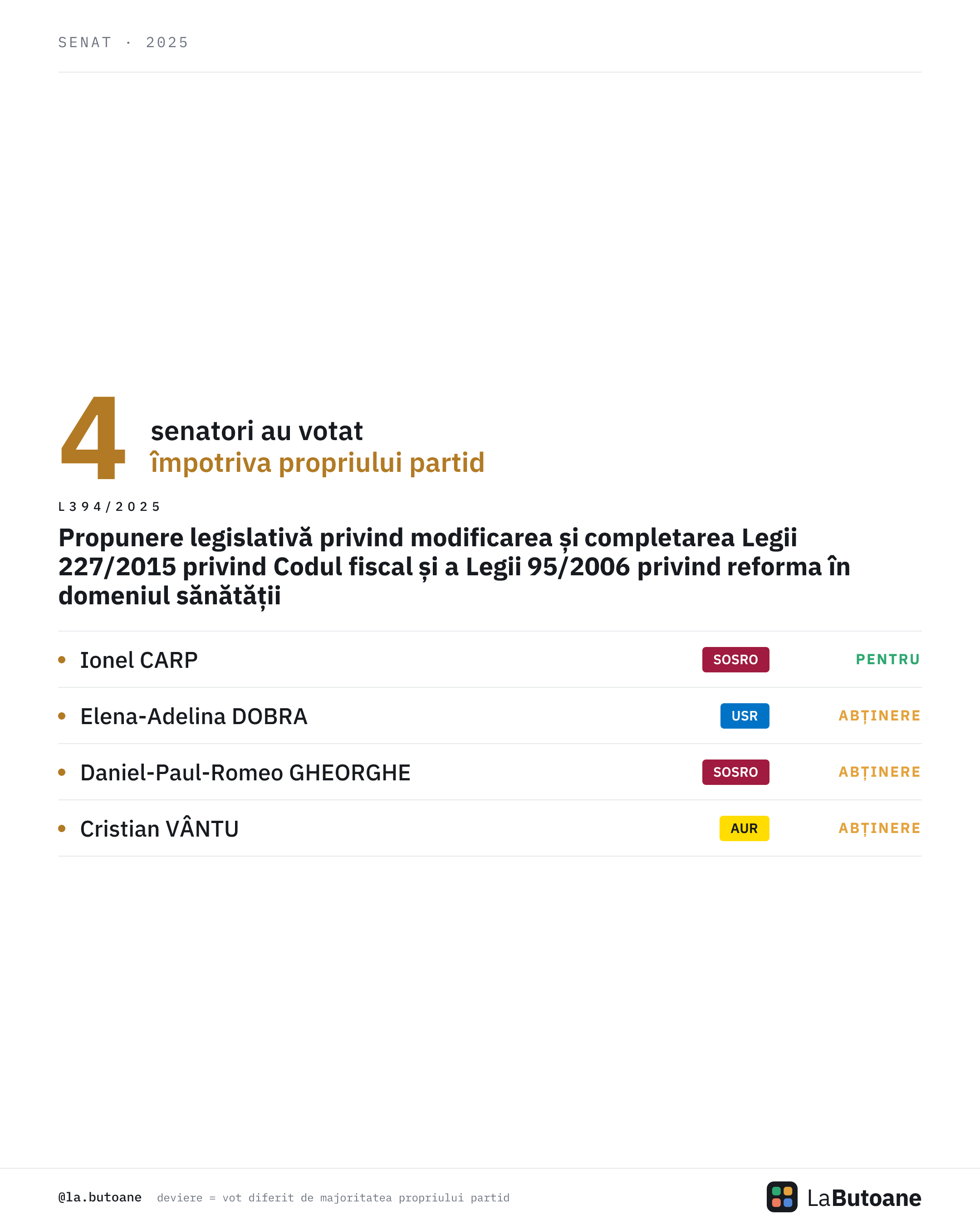 SENAT · 2025

4 senatori au votat împotriva propriului partid

L394/2025

Propunere legislativă privind modificarea și completarea Legii 227/2015 privind Codul fiscal și a Legii 95/2006 privind reforma în domeniul sănătății

• Ionel CARP SOSRO PENTRU

• Elena-Adelina DOBRA USR ABȚINERE

• Daniel-Paul-Romeo GHEORGHE SOSRO ABȚINERE

• Cristian VÂNTU AUR ABȚINERE

@la.butoane deviere = vot diferit de majoritatea propriului partid

LaButoane